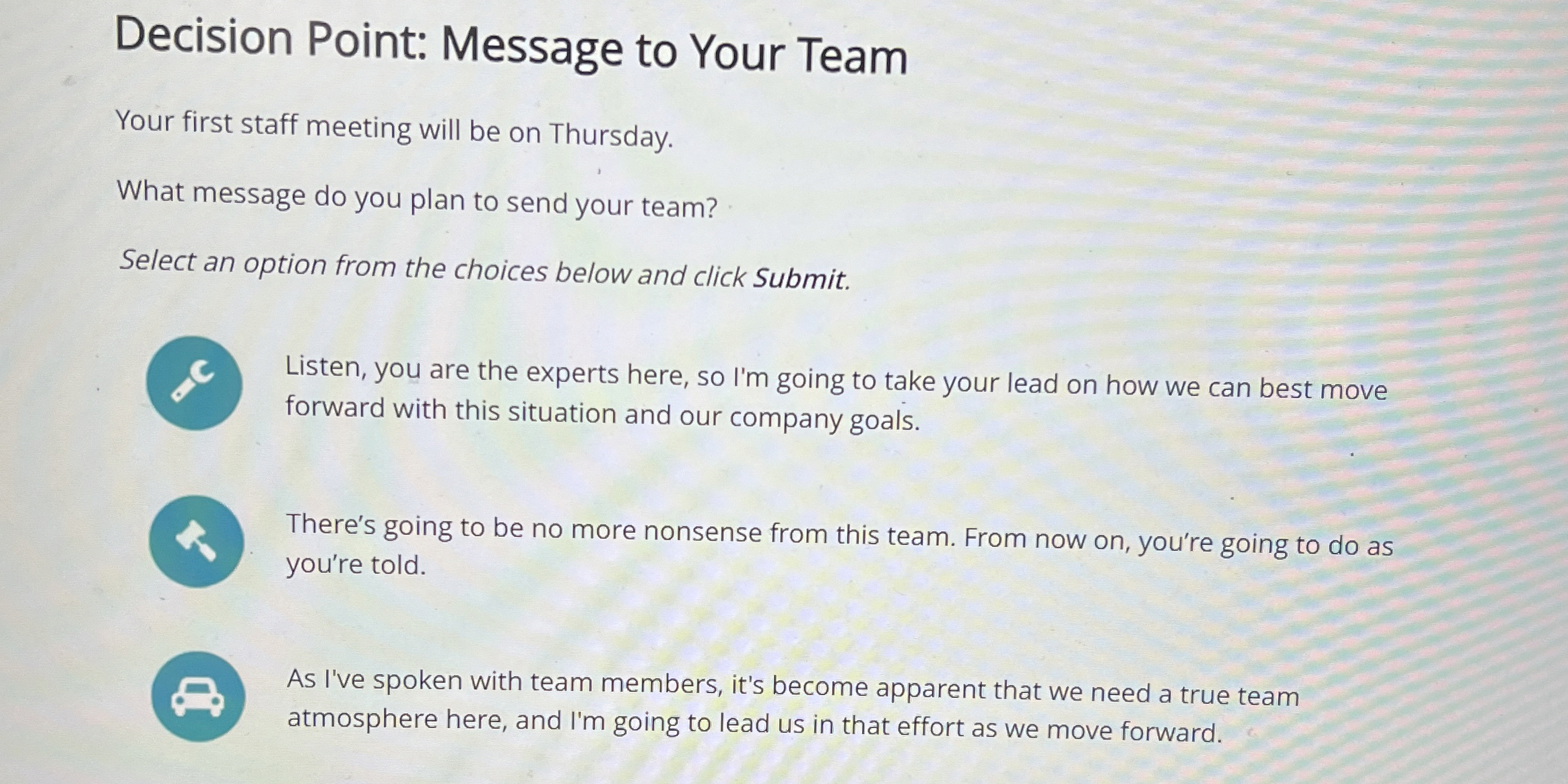 Decision Point: Message to Your Team

Your first staff meeting will be on Thursday.

What message do you plan to send your team?

Select an option from the choices below and click Submit.

Listen, you are the experts here, so I'm going to take your lead on how we can best move forward with this situation and our company goals.

There's going to be no more nonsense from this team. From now on, you're going to do as you're told.

As I've spoken with team members, it's become apparent that we need a true team atmosphere here, and I'm going to lead us in that effort as we move forward.